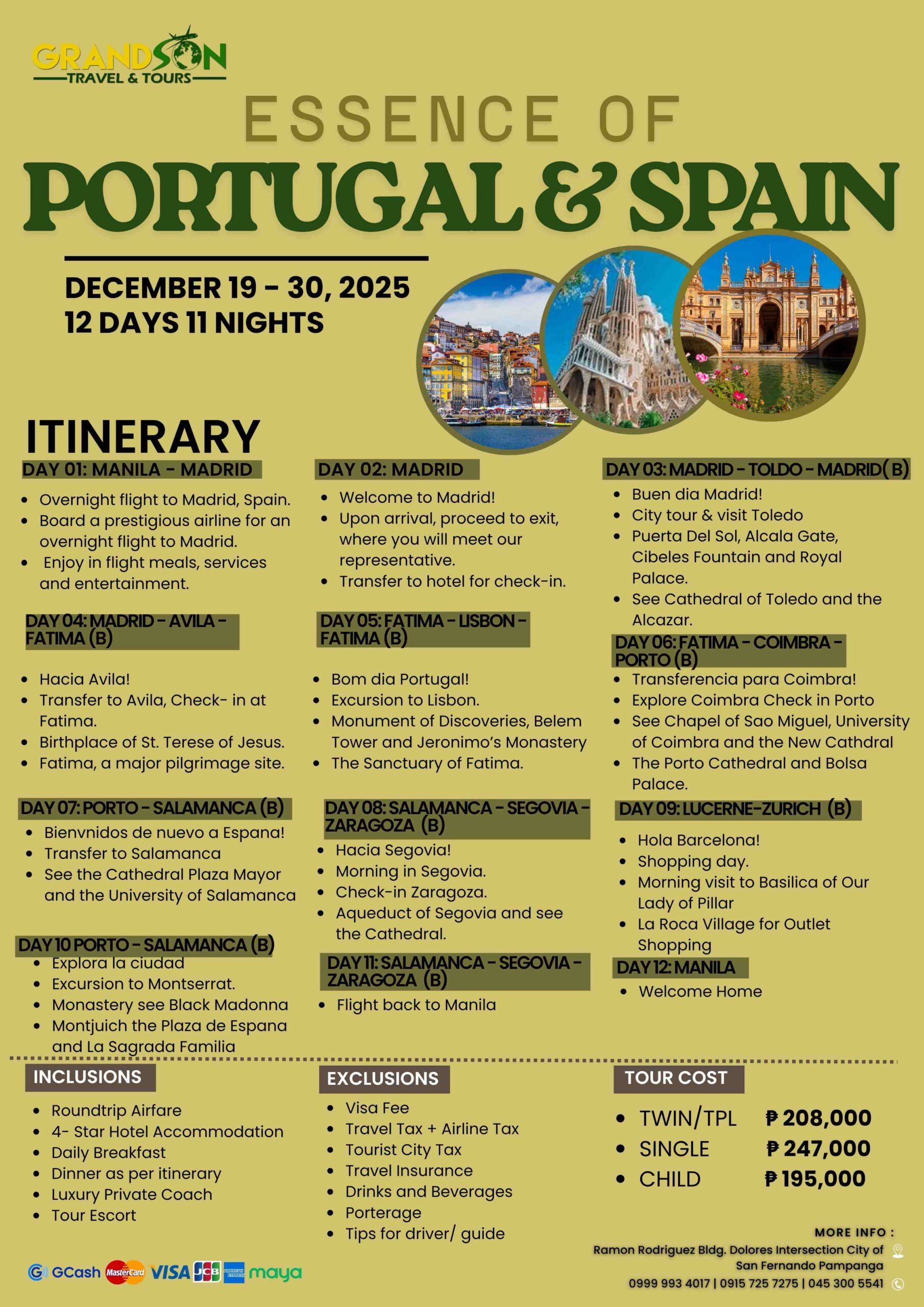 GRANDSON
TRAVEL & TOURS

ESSENCE OF
PORTUGAL & SPAIN

DECEMBER 19 - 30, 2025
12 DAYS 11 NIGHTS

ITINERARY

DAY 01: MANILA - MADRID
- Overnight flight to Madrid, Spain.
- Board a prestigious airline for an overnight flight to Madrid.
- Enjoy in flight meals, services and entertainment.

DAY 02: MADRID
- Welcome to Madrid!
- Upon arrival, proceed to exit, where you will meet our representative.
- Transfer to hotel for check-in.

DAY 03: MADRID - TOLDO - MADRID(B)
- Buen dia Madrid!
- City tour & visit Toledo
- Puerta Del Sol, Alcala Gate, Cibeles Fountain and Royal Palace.
- See Cathedral of Toledo and the Alcazar.

DAY 04: MADRID - AVILA - FATIMA (B)
- Hacia Avila!
- Transfer to Avila, Check- in at Fatima.
- Birthplace of St. Terese of Jesus.
- Fatima, a major pilgrimage site.

DAY 05: FATIMA - LISBON - FATIMA (B)
- Bom dia Portugal!
- Excursion to Lisbon.
- Monument of Discoveries, Belem Tower and Jeronimo's Monastery
- The Sanctuary of Fatima.

DAY 06: FATIMA - COIMBRA - PORTO (B)
- Transferencia para Coimbra!
- Explore Coimbra Check in Porto
- See Chapel of Sao Miguel, University of Coimbra and the New Cathdral
- The Porto Cathedral and Bolsa Palace.

DAY 07: PORTO - SALAMANCA (B)
- Bienvnidos de nuevo a Espana!
- Transfer to Salamanca
- See the Cathedral Plaza Mayor and the University of Salamanca

DAY 08: SALAMANCA - SEGOVIA - ZARAGOZA (B)
- Hacia Segovia!
- Morning in Segovia.
- Check-in Zaragoza.
- Aqueduct of Segovia and see the Cathedral.

DAY 09: LUCERNE-ZURICH (B)
- Hola Barcelona!
- Shopping day.
- Morning visit to Basilica of Our Lady of Pillar
- La Roca Village for Outlet Shopping

DAY 10 PORTO - SALAMANCA (B)
- Explora la ciudad
- Excursion to Montserrat.
- Monastery see Black Madonna
- Montjuich the Plaza de Espana and La Sagrada Familia

DAY 11: SALAMANCA - SEGOVIA - ZARAGOZA (B)
- Flight back to Manila

DAY 12: MANILA
- Welcome Home

INCLUSIONS
- Roundtrip Airfare
- 4- Star Hotel Accommodation
- Daily Breakfast
- Dinner as per itinerary
- Luxury Private Coach
- Tour Escort

EXCLUSIONS
- Visa Fee
- Travel Tax + Airline Tax
- Tourist City Tax
- Travel Insurance
- Drinks and Beverages
- Porterage
- Tips for driver/ guide

TOUR COST
- TWIN/TPL ₱ 208,000
- SINGLE ₱ 247,000
- CHILD ₱ 195,000

GCash MasterCard VISA JCB AMERICAN EXPRESS maya

MORE INFO :
Ramon Rodriguez Bldg. Dolores Intersection City of San Fernando Pampanga
0999 993 4017 | 0915 725 7275 | 045 300 5541